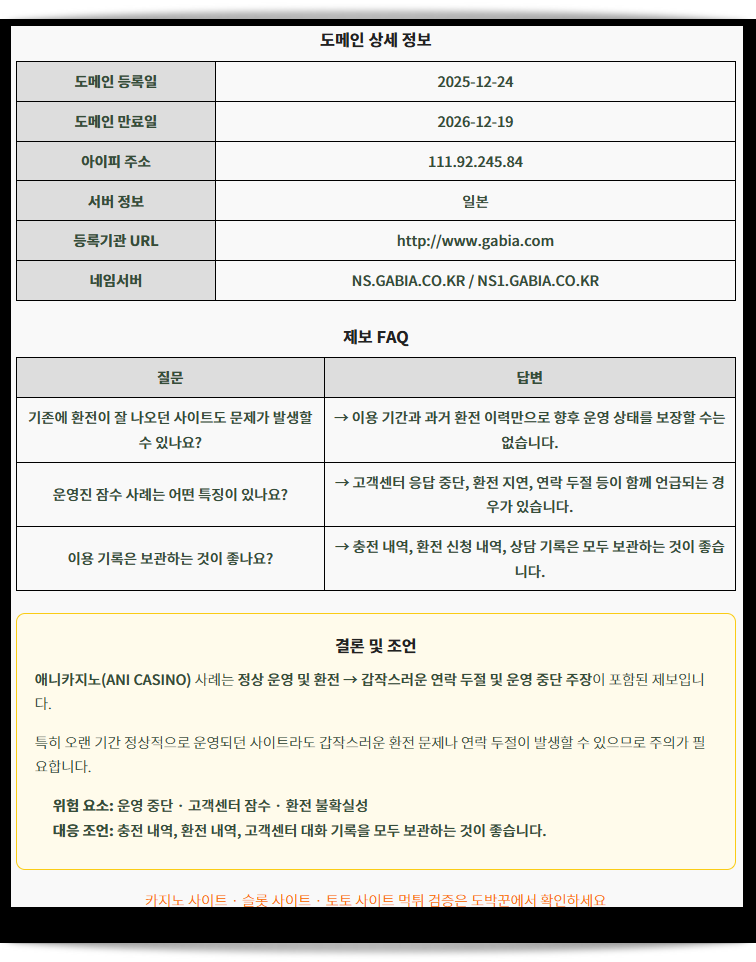 도메인 상세 정보

| 도메인 등록일 | 2025-12-24 |
|---|---|
| 도메인 만료일 | 2026-12-19 |
| 아이피 주소 | 111.92.245.84 |
| 서버 정보 | 일본 |
| 등록기관 URL | http://www.gabia.com |
| 네임서버 | NS.GABIA.CO.KR / NS1.GABIA.CO.KR |

제보 FAQ

| 질문 | 답변 |
|---|---|
| 기존에 환전이 잘 나오던 사이트도 문제가 발생할 수 있나요? | → 이용 기간과 과거 환전 이력만으로 향후 운영 상태를 보장할 수는 없습니다. |
| 운영진 잠수 사례는 어떤 특징이 있나요? | → 고객센터 응답 중단, 환전 지연, 연락 두절 등이 함께 언급되는 경우가 있습니다. |
| 이용 기록은 보관하는 것이 좋나요? | → 충전 내역, 환전 신청 내역, 상담 기록은 모두 보관하는 것이 좋습니다. |

결론 및 조언

애니카지노(ANI CASINO) 사례는 정상 운영 및 환전 → 갑작스러운 연락 두절 및 운영 중단 주장이 포함된 제보입니다.

특히 오랜 기간 정상적으로 운영되던 사이트라도 갑작스러운 환전 문제나 연락 두절이 발생할 수 있으므로 주의가 필요합니다.

위험 요소: 운영 중단 · 고객센터 잠수 · 환전 불확실성
대응 조언: 충전 내역, 환전 내역, 고객센터 대화 기록을 모두 보관하는 것이 좋습니다.

카지노 사이트 · 슬롯 사이트 · 토토 사이트 먹튀 검증은 도박꾼에서 확인하세요